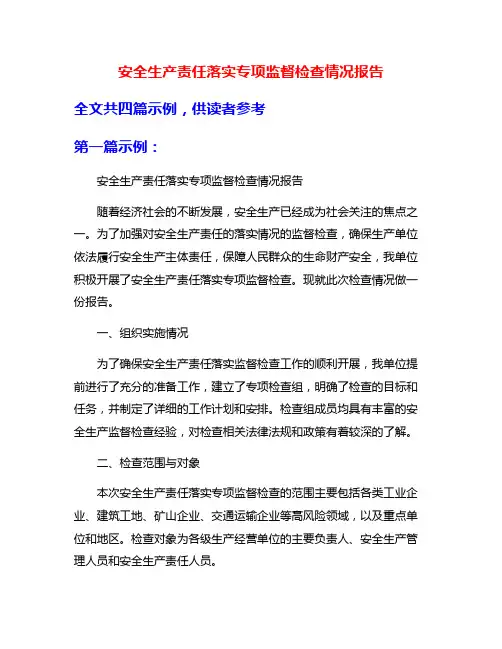 安全生产责任落实专项监督检查情况报告

全文共四篇示例，供读者参考

第一篇示例：

安全生产责任落实专项监督检查情况报告

随着经济社会的不断发展，安全生产已经成为社会关注的焦点之一。为了加强对安全生产责任的落实情况的监督检查，确保生产单位依法履行安全生产主体责任，保障人民群众的生命财产安全，我单位积极开展了安全生产责任落实专项监督检查。现就此次检查情况做一份报告。

一、组织实施情况

为了确保安全生产责任落实监督检查工作的顺利开展，我单位提前进行了充分的准备工作，建立了专项检查组，明确了检查的目标和任务，并制定了详细的工作计划和安排。检查组成员均具有丰富的安全生产监督检查经验，对检查相关法律法规和政策有着较深的了解。

二、检查范围与对象

本次安全生产责任落实专项监督检查的范围主要包括各类工业企业、建筑工地、矿山企业、交通运输企业等高风险领域，以及重点单位和地区。检查对象为各级生产经营单位的主要负责人、安全生产管理人员和安全生产责任人员。